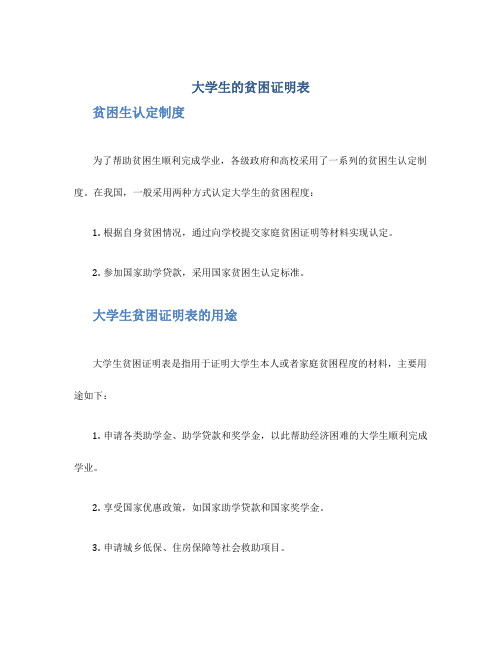 大学生的贫困证明表

贫困生认定制度

为了帮助贫困生顺利完成学业，各级政府和高校采用了一系列的贫困生认定制度。在我国，一般采用两种方式认定大学生的贫困程度：

1. 根据自身贫困情况，通过向学校提交家庭贫困证明等材料实现认定。

2. 参加国家助学贷款，采用国家贫困生认定标准。

大学生贫困证明表的用途

大学生贫困证明表是指用于证明大学生本人或者家庭贫困程度的材料，主要用途如下：

1. 申请各类助学金、助学贷款和奖学金，以此帮助经济困难的大学生顺利完成学业。

2. 享受国家优惠政策，如国家助学贷款和国家奖学金。

3. 申请城乡低保、住房保障等社会救助项目。